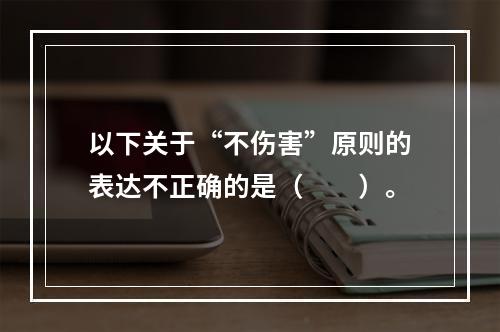 以下关于“不伤害”原则的表达不正确的是（　　）。